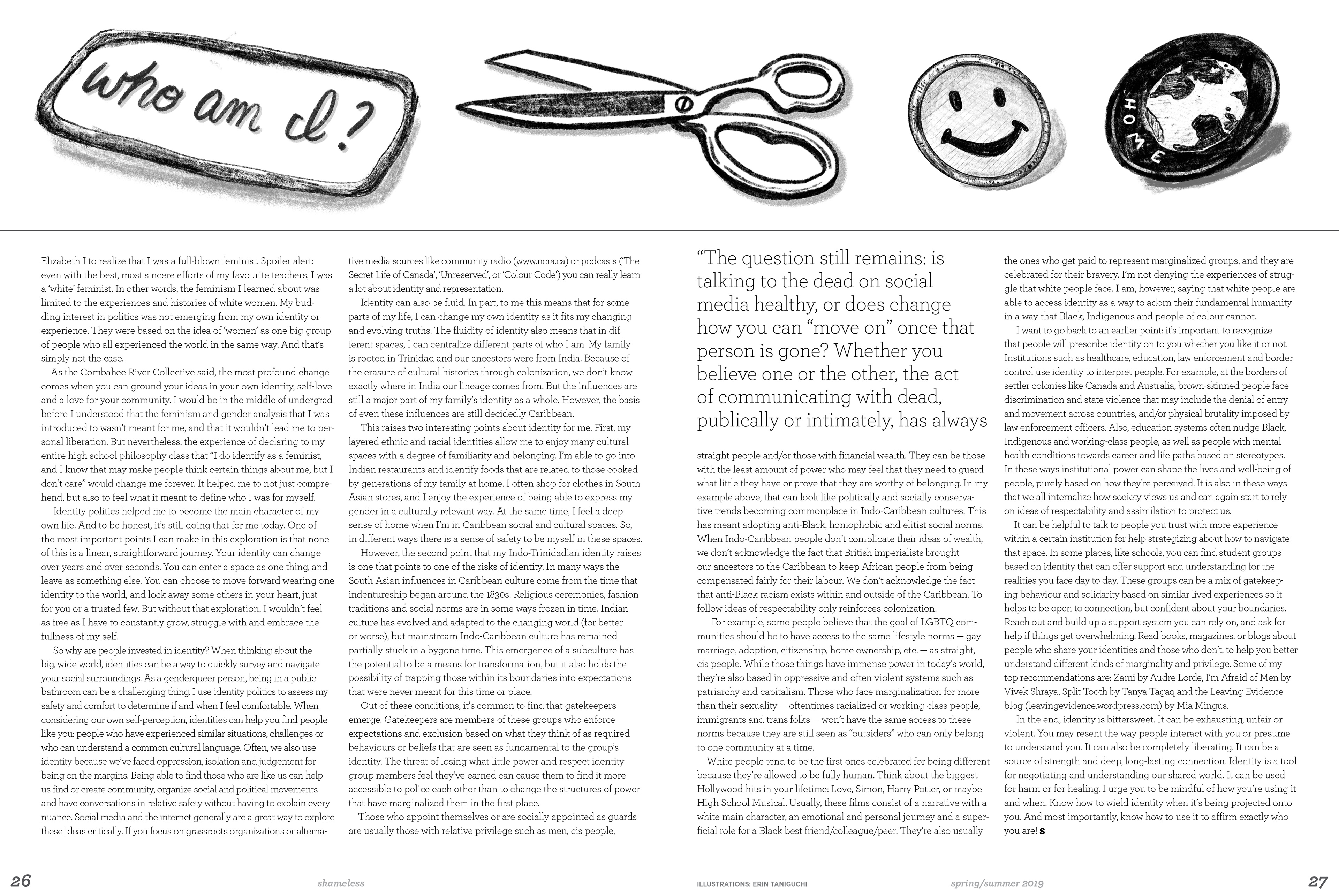 who am I?

HOME

Elizabeth I to realize that I was a full-blown feminist. Spoiler alert: even with the best, most sincere efforts of my favourite teachers, I was a 'white' feminist. In other words, the feminism I learned about was limited to the experiences and histories of white women. My budding interest in politics was not emerging from my own identity or experience. They were based on the idea of 'women' as one big group of people who all experienced the world in the same way. And that's simply not the case.

As the Combahee River Collective said, the most profound change comes when you can ground your ideas in your own identity, self-love and a love for your community. I would be in the middle of undergrad before I understood that the feminism and gender analysis that I was introduced to wasn't meant for me, and that it wouldn't lead me to personal liberation. But nevertheless, the experience of declaring to my entire high school philosophy class that "I do identify as a feminist, and I know that may make people think certain things about me, but I don't care" would change me forever. It helped me to not just comprehend, but also to feel what it meant to define who I was for myself.

Identity politics helped me to become the main character of my own life. And to be honest, it's still doing that for me today. One of the most important points I can make in this exploration is that none of this is a linear, straightforward journey. Your identity can change over years and over seconds. You can enter a space as one thing, and leave as something else. You can choose to move forward wearing one identity to the world, and lock away some others in your heart, just for you or a trusted few. But without that exploration, I wouldn't feel as free as I have to constantly grow, struggle with and embrace the fullness of my self.

So why are people invested in identity? When thinking about the big, wide world, identities can be a way to quickly survey and navigate your social surroundings. As a genderqueer person, being in a public bathroom can be a challenging thing. I use identity politics to assess my safety and comfort to determine if and when I feel comfortable. When considering our own self-perception, identities can help you find people like you: people who have experienced similar situations, challenges or who can understand a common cultural language. Often, we also use identity because we've faced oppression, isolation and judgement for being on the margins. Being able to find those who are like us can help us find or create community, organize social and political movements and have conversations in relative safety without having to explain every nuance. Social media and the internet generally are a great way to explore these ideas critically. If you focus on grassroots organizations or alternative media sources like community radio (www.ncra.ca) or podcasts ('The Secret Life of Canada', 'Unreserved', or 'Colour Code') you can really learn a lot about identity and representation.

Identity can also be fluid. In part, to me this means that for some parts of my life, I can change my own identity as it fits my changing and evolving truths. The fluidity of identity also means that in different spaces, I can centralize different parts of who I am. My family is rooted in Trinidad and our ancestors were from India. Because of the erasure of cultural histories through colonization, we don't know exactly where in India our lineage comes from. But the influences are still a major part of my family's identity as a whole. However, the basis of even these influences are still decidedly Caribbean.

This raises two interesting points about identity for me. First, my layered ethnic and racial identities allow me to enjoy many cultural spaces with a degree of familiarity and belonging. I'm able to go into Indian restaurants and identify foods that are related to those cooked by generations of my family at home. I often shop for clothes in South Asian stores, and I enjoy the experience of being able to express my gender in a culturally relevant way. At the same time, I feel a deep sense of home when I'm in Caribbean social and cultural spaces. So, in different ways there is a sense of safety to be myself in these spaces.

However, the second point that my Indo-Trinidadian identity raises is one that points to one of the risks of identity. In many ways the South Asian influences in Caribbean culture come from the time that indentureship began around the 1830s. Religious ceremonies, fashion traditions and social norms are in some ways frozen in time. Indian culture has evolved and adapted to the changing world (for better or worse), but mainstream Indo-Caribbean culture has remained partially stuck in a bygone time. This emergence of a subculture has the potential to be a means for transformation, but it also holds the possibility of trapping those within its boundaries into expectations that were never meant for this time or place.

Out of these conditions, it's common to find that gatekeepers emerge. Gatekeepers are members of these groups who enforce expectations and exclusion based on what they think of as required behaviours or beliefs that are seen as fundamental to the group's identity. The threat of losing what little power and respect identity group members feel they've earned can cause them to find it more accessible to police each other than to change the structures of power that have marginalized them in the first place.

Those who appoint themselves or are socially appointed as guards are usually those with relative privilege such as men, cis people,

"The question still remains: is talking to the dead on social media healthy, or does change how you can "move on" once that person is gone? Whether you believe one or the other, the act of communicating with dead, publically or intimately, has always

straight people and/or those with financial wealth. They can be those with the least amount of power who may feel that they need to guard what little they have or prove that they are worthy of belonging. In my example above, that can look like politically and socially conservative trends becoming commonplace in Indo-Caribbean cultures. This has meant adopting anti-Black, homophobic and elitist social norms. When Indo-Caribbean people don't complicate their ideas of wealth, we don't acknowledge the fact that British imperialists brought our ancestors to the Caribbean to keep African people from being compensated fairly for their labour. We don't acknowledge the fact that anti-Black racism exists within and outside of the Caribbean. To follow ideas of respectability only reinforces colonization.

For example, some people believe that the goal of LGBTQ communities should be to have access to the same lifestyle norms — gay marriage, adoption, citizenship, home ownership, etc. — as straight, cis people. While those things have immense power in today's world, they're also based in oppressive and often violent systems such as patriarchy and capitalism. Those who face marginalization for more than their sexuality — oftentimes racialized or working-class people, immigrants and trans folks — won't have the same access to these norms because they are still seen as "outsiders" who can only belong to one community at a time.

White people tend to be the first ones celebrated for being different because they're allowed to be fully human. Think about the biggest Hollywood hits in your lifetime: Love, Simon, Harry Potter, or maybe High School Musical. Usually, these films consist of a narrative with a white main character, an emotional and personal journey and a superficial role for a Black best friend/colleague/peer. They're also usually the ones who get paid to represent marginalized groups, and they are celebrated for their bravery. I'm not denying the experiences of struggle that white people face. I am, however, saying that white people are able to access identity as a way to adorn their fundamental humanity in a way that Black, Indigenous and people of colour cannot.

I want to go back to an earlier point: it's important to recognize that people will prescribe identity on to you whether you like it or not. Institutions such as healthcare, education, law enforcement and border control use identity to interpret people. For example, at the borders of settler colonies like Canada and Australia, brown-skinned people face discrimination and state violence that may include the denial of entry and movement across countries, and/or physical brutality imposed by law enforcement officers. Also, education systems often nudge Black, Indigenous and working-class people, as well as people with mental health conditions towards career and life paths based on stereotypes. In these ways institutional power can shape the lives and well-being of people, purely based on how they're perceived. It is also in these ways that we all internalize how society views us and can again start to rely on ideas of respectability and assimilation to protect us.

It can be helpful to talk to people you trust with more experience within a certain institution for help strategizing about how to navigate that space. In some places, like schools, you can find student groups based on identity that can offer support and understanding for the realities you face day to day. These groups can be a mix of gatekeeping behaviour and solidarity based on similar lived experiences so it helps to be open to connection, but confident about your boundaries. Reach out and build up a support system you can rely on, and ask for help if things get overwhelming. Read books, magazines, or blogs about people who share your identities and those who don't, to help you better understand different kinds of marginality and privilege. Some of my top recommendations are: Zami by Audre Lorde, I'm Afraid of Men by Vivek Shraya, Split Tooth by Tanya Tagaq and the Leaving Evidence blog (leavingevidence.wordpress.com) by Mia Mingus.

In the end, identity is bittersweet. It can be exhausting, unfair or violent. You may resent the way people interact with you or presume to understand you. It can also be completely liberating. It can be a source of strength and deep, long-lasting connection. Identity is a tool for negotiating and understanding our shared world. It can be used for harm or for healing. I urge you to be mindful of how you're using it and when. Know how to wield identity when it's being projected onto you. And most importantly, know how to use it to affirm exactly who you are! S

26 shameless

ILLUSTRATIONS: ERIN TANIGUCHI spring/summer 2019 27